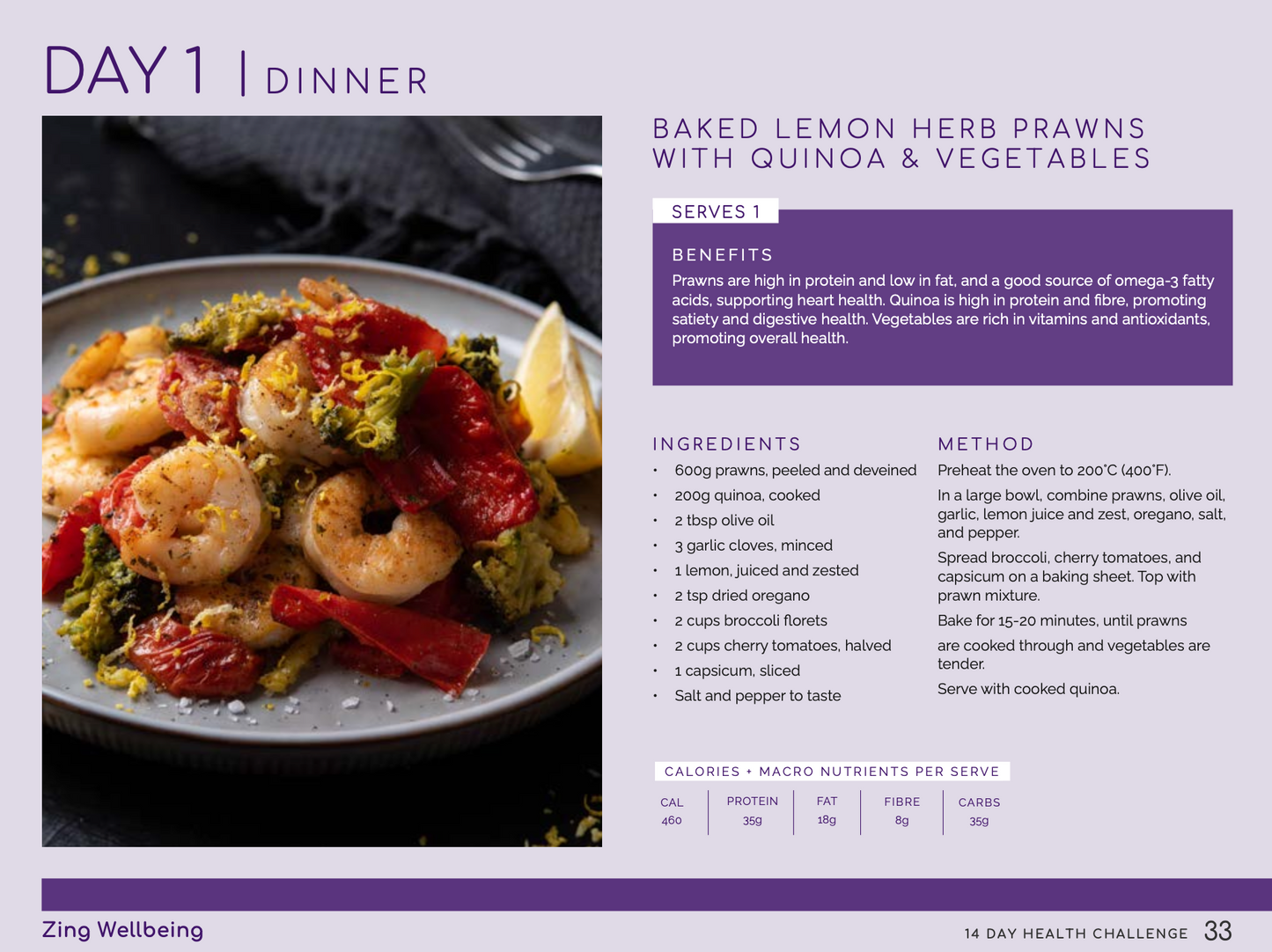 DAY 1 | DINNER

BAKED LEMON HERB PRAWNS WITH QUINOA & VEGETABLES

SERVES 1

BENEFITS
Prawns are high in protein and low in fat, and a good source of omega-3 fatty acids, supporting heart health. Quinoa is high in protein and fibre, promoting satiety and digestive health. Vegetables are rich in vitamins and antioxidants, promoting overall health.

INGREDIENTS
• 600g prawns, peeled and deveined
• 200g quinoa, cooked
• 2 tbsp olive oil
• 3 garlic cloves, minced
• 1 lemon, juiced and zested
• 2 tsp dried oregano
• 2 cups broccoli florets
• 2 cups cherry tomatoes, halved
• 1 capsicum, sliced
• Salt and pepper to taste

METHOD
Preheat the oven to 200°C (400°F).

In a large bowl, combine prawns, olive oil, garlic, lemon juice and zest, oregano, salt, and pepper.

Spread broccoli, cherry tomatoes, and capsicum on a baking sheet. Top with prawn mixture.

Bake for 15-20 minutes, until prawns

are cooked through and vegetables are tender.

Serve with cooked quinoa.

CALORIES + MACRO NUTRIENTS PER SERVE

| CAL | PROTEIN | FAT | FIBRE | CARBS |
|---|---|---|---|---|
| 460 | 35g | 18g | 8g | 35g |

Zing Wellbeing

14 DAY HEALTH CHALLENGE 33